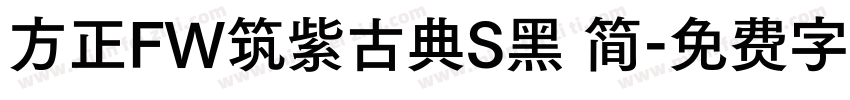 方正FW筑紫古典S黑 简-免费字